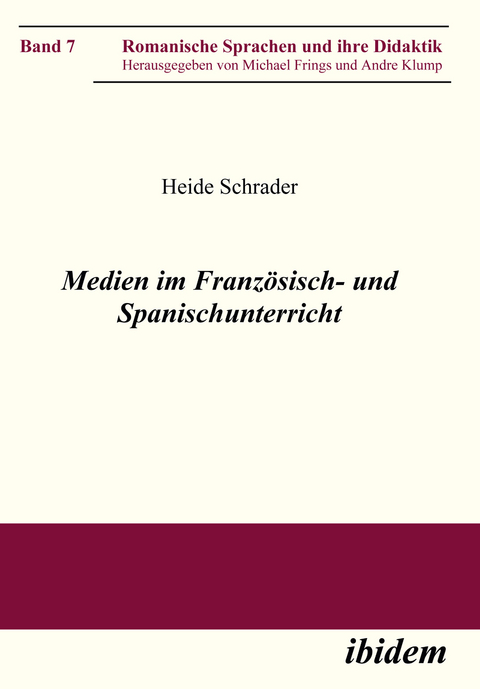 Band 7

Romanische Sprachen und ihre Didaktik
Herausgegeben von Michael Frings und Andre Klump

Heide Schrader

Medien im Französisch- und Spanischunterricht

ibidem